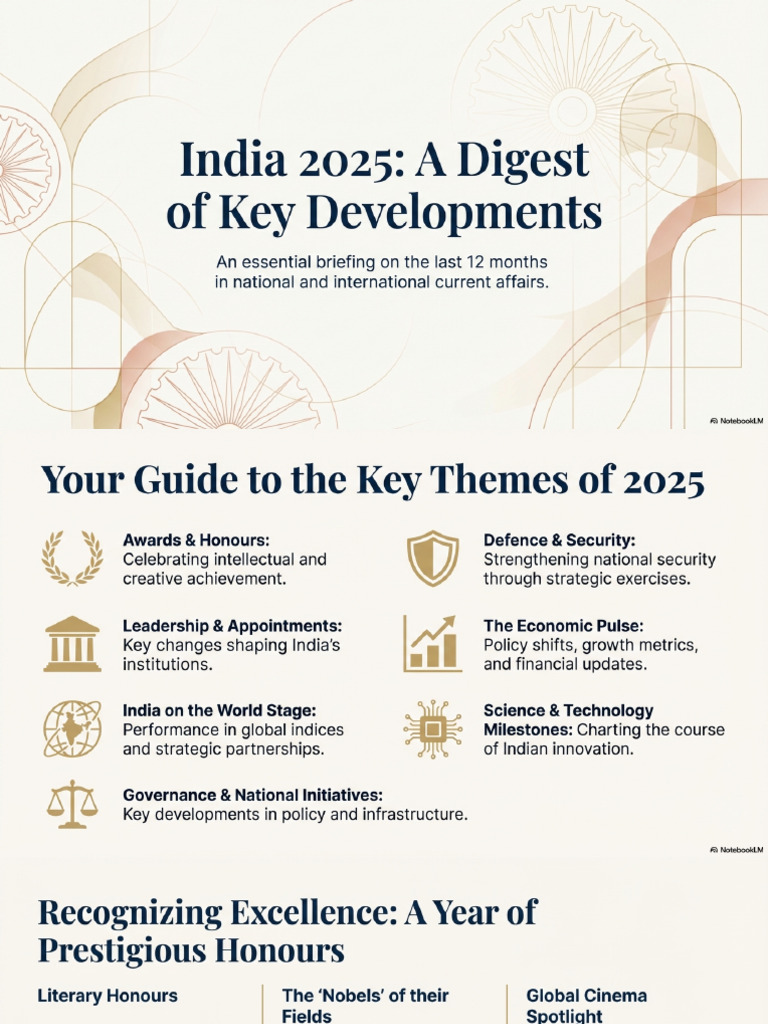 India 2025: A Digest of Key Developments

An essential briefing on the last 12 months in national and international current affairs.

NotebookLM

Your Guide to the Key Themes of 2025

Awards & Honours: Celebrating intellectual and creative achievement.

Leadership & Appointments: Key changes shaping India's institutions.

India on the World Stage: Performance in global indices and strategic partnerships.

Governance & National Initiatives: Key developments in policy and infrastructure.

Defence & Security: Strengthening national security through strategic exercises.

The Economic Pulse: Policy shifts, growth metrics, and financial updates.

Science & Technology Milestones: Charting the course of Indian innovation.

NotebookLM

Recognizing Excellence: A Year of Prestigious Honours

Literary Honours

The 'Nobels' of their Fields

Global Cinema Spotlight